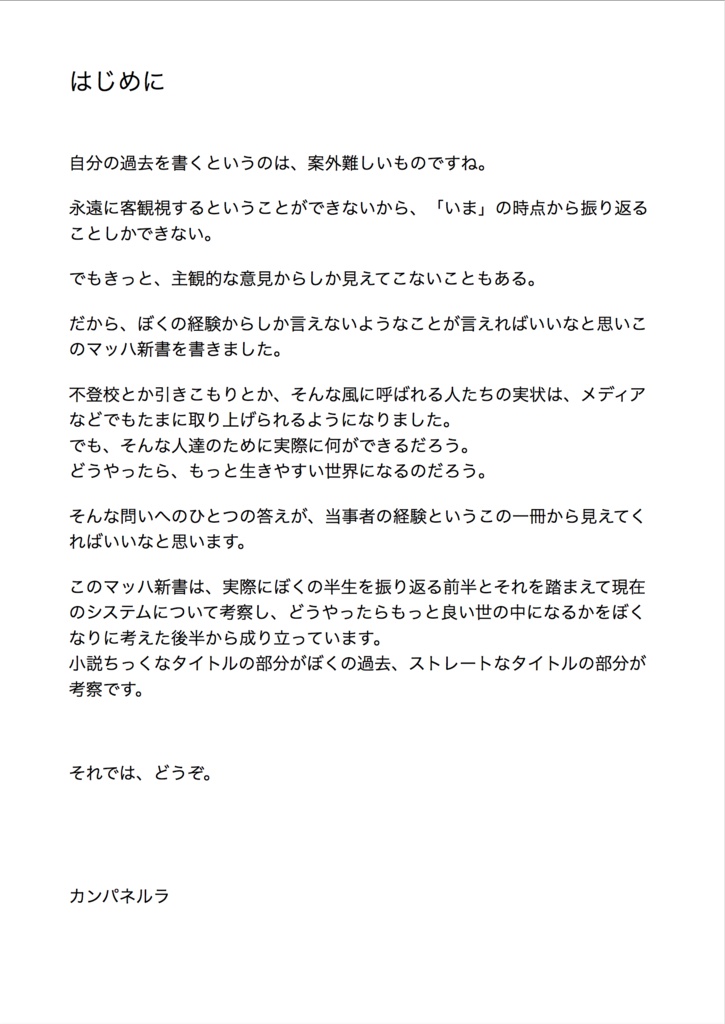 はじめに

自分の過去を書くというのは、案外難しいものですね。

永遠に客観視するということができないから、「いま」の時点から振り返ることしかできない。

でもきっと、主観的な意見からしか見えてこないこともある。

だから、ぼくの経験からしか言えないようなことが言えればいいなと思いこのマッハ新書を書きました。

不登校とか引きこもりとか、そんな風に呼ばれる人たちの実状は、メディアなどでもたまに取り上げられるようになりました。
でも、そんな人達のために実際に何ができるだろう。
どうやったら、もっと生きやすい世界になるのだろう。

そんな問いへのひとつの答えが、当事者の経験というこの一冊から見えてくればいいなと思います。

このマッハ新書は、実際にぼくの半生を振り返る前半とそれを踏まえて現在のシステムについて考察し、どうやったらもっと良い世の中になるかをぼくなりに考えた後半から成り立っています。
小説ちっくなタイトルの部分がぼくの過去、ストレートなタイトルの部分が考察です。

それでは、どうぞ。

カンパネルラ